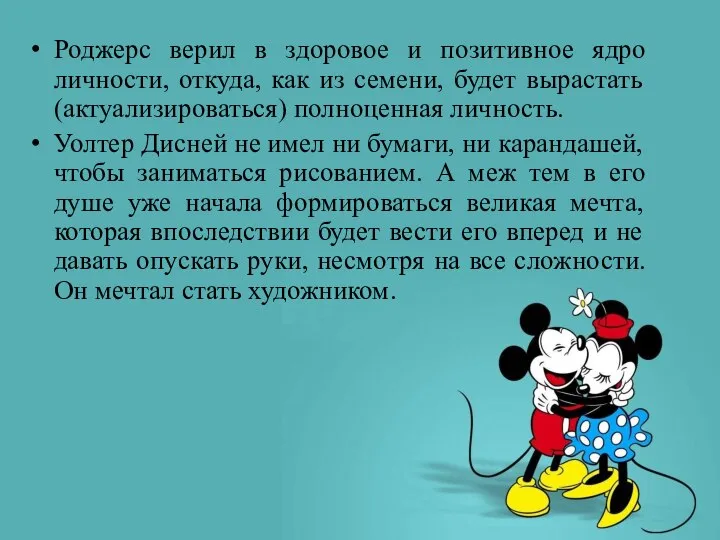 • Роджерс верил в здоровое и позитивное ядро личности, откуда, как из семени, будет вырастать (актуализироваться) полноценная личность.

• Уолтер Дисней не имел ни бумаги, ни карандашей, чтобы заниматься рисованием. А меж тем в его душе уже начала формироваться великая мечта, которая впоследствии будет вести его вперед и не давать опускать руки, несмотря на все сложности. Он мечтал стать художником.